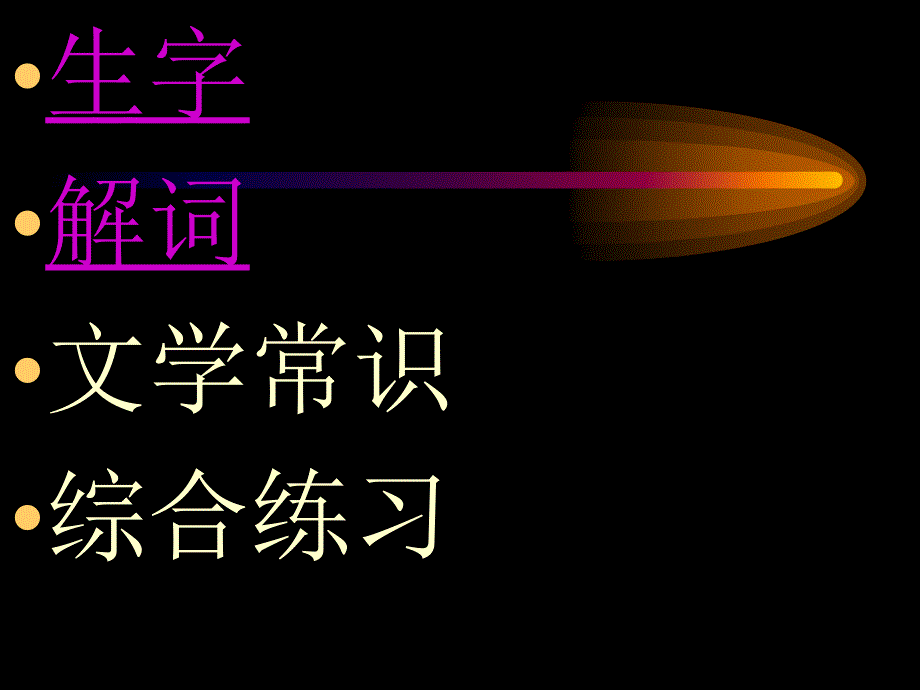 • 生字
• 解词
• 文学常识
• 综合练习